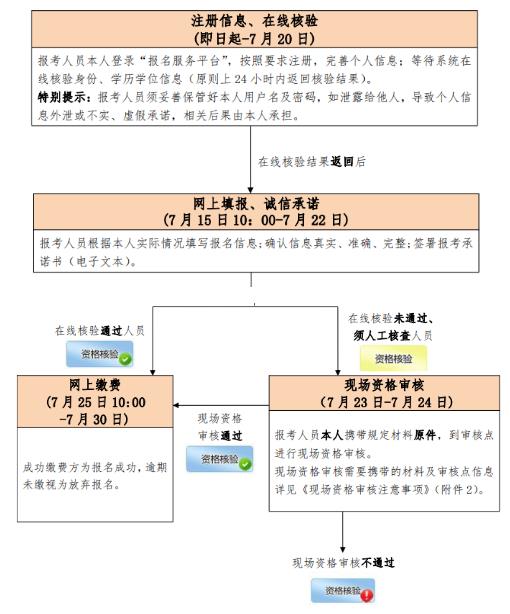 注册信息、在线核验
(即日起-7月20日)

报考人员本人登录“报名服务平台”，按照要求注册，完善个人信息；等待系统在线核验身份、学历学位信息（原则上24小时内返回核验结果）。

特别提示：报考人员须妥善保管好本人用户名及密码，如泄露给他人，导致个人信息外泄或不实、虚假承诺，相关后果由本人承担。

在线核验结果返回后

网上填报、诚信承诺
(7月15日10：00-7月22日)

报考人员根据本人实际情况填写报名信息；确认信息真实、准确、完整；签署报考承诺书（电子文本）。

在线核验通过人员

资格核验

在线核验未通过、须人工核查人员

资格核验

网上缴费
(7月25日10:00-7月30日)

成功缴费方为报名成功，逾期未缴视为放弃报名。

现场资格审核通过

资格核验

现场资格审核
(7月23日-7月24日)

报考人员本人携带规定材料原件，到审核点进行现场资格审核。

现场资格审核需要携带的材料及审核点信息详见《现场资格审核注意事项》（附件2）。

现场资格审核不通过

资格核验